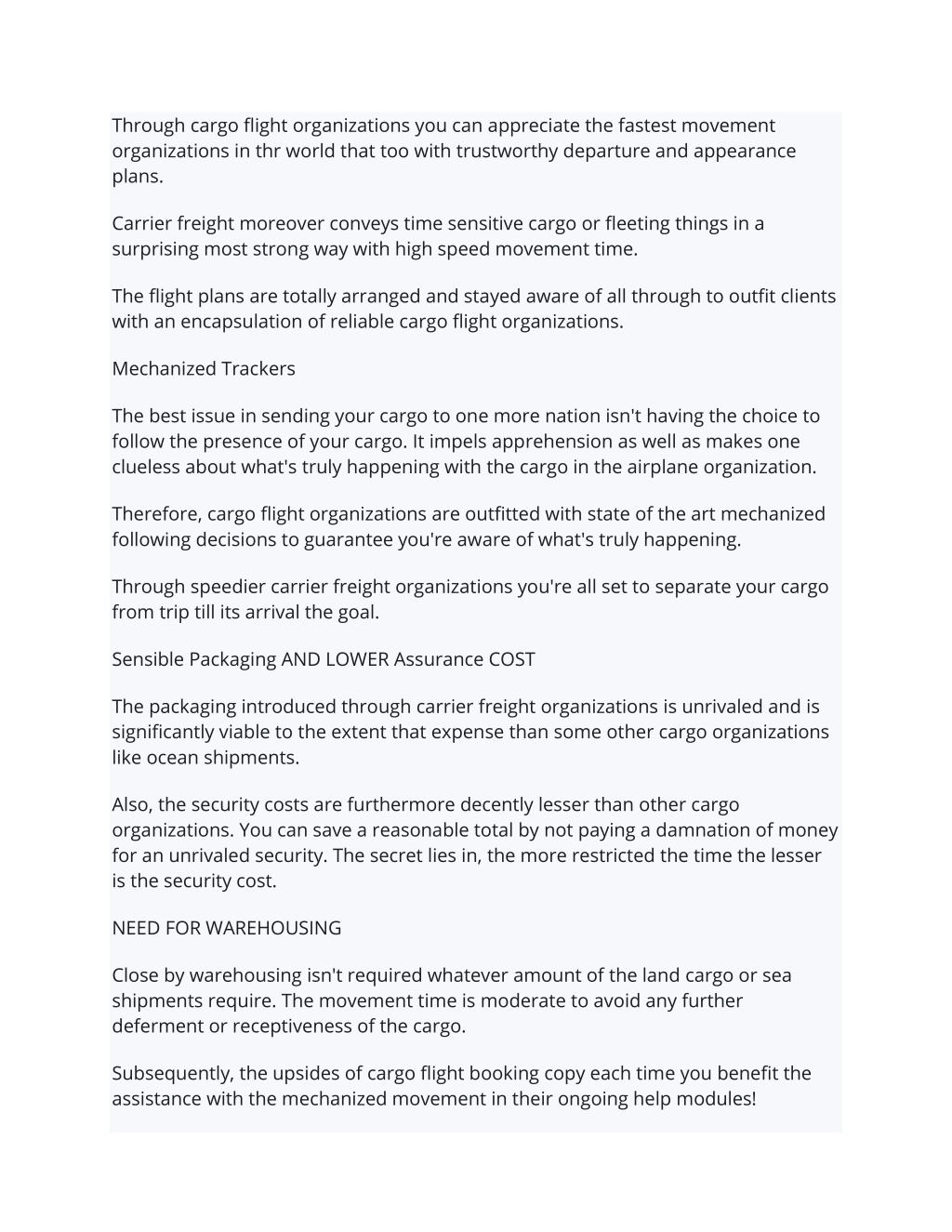 Through cargo flight organizations you can appreciate the fastest movement organizations in thr world that too with trustworthy departure and appearance plans.

Carrier freight moreover conveys time sensitive cargo or fleeting things in a surprising most strong way with high speed movement time.

The flight plans are totally arranged and stayed aware of all through to outfit clients with an encapsulation of reliable cargo flight organizations.

Mechanized Trackers

The best issue in sending your cargo to one more nation isn't having the choice to follow the presence of your cargo. It impels apprehension as well as makes one clueless about what's truly happening with the cargo in the airplane organization.

Therefore, cargo flight organizations are outfitted with state of the art mechanized following decisions to guarantee you're aware of what's truly happening.

Through speedier carrier freight organizations you're all set to separate your cargo from trip till its arrival the goal.

Sensible Packaging AND LOWER Assurance COST

The packaging introduced through carrier freight organizations is unrivaled and is significantly viable to the extent that expense than some other cargo organizations like ocean shipments.

Also, the security costs are furthermore decently lesser than other cargo organizations. You can save a reasonable total by not paying a damnation of money for an unrivaled security. The secret lies in, the more restricted the time the lesser is the security cost.

NEED FOR WAREHOUSING

Close by warehousing isn't required whatever amount of the land cargo or sea shipments require. The movement time is moderate to avoid any further deferment or receptiveness of the cargo.

Subsequently, the upsides of cargo flight booking copy each time you benefit the assistance with the mechanized movement in their ongoing help modules!